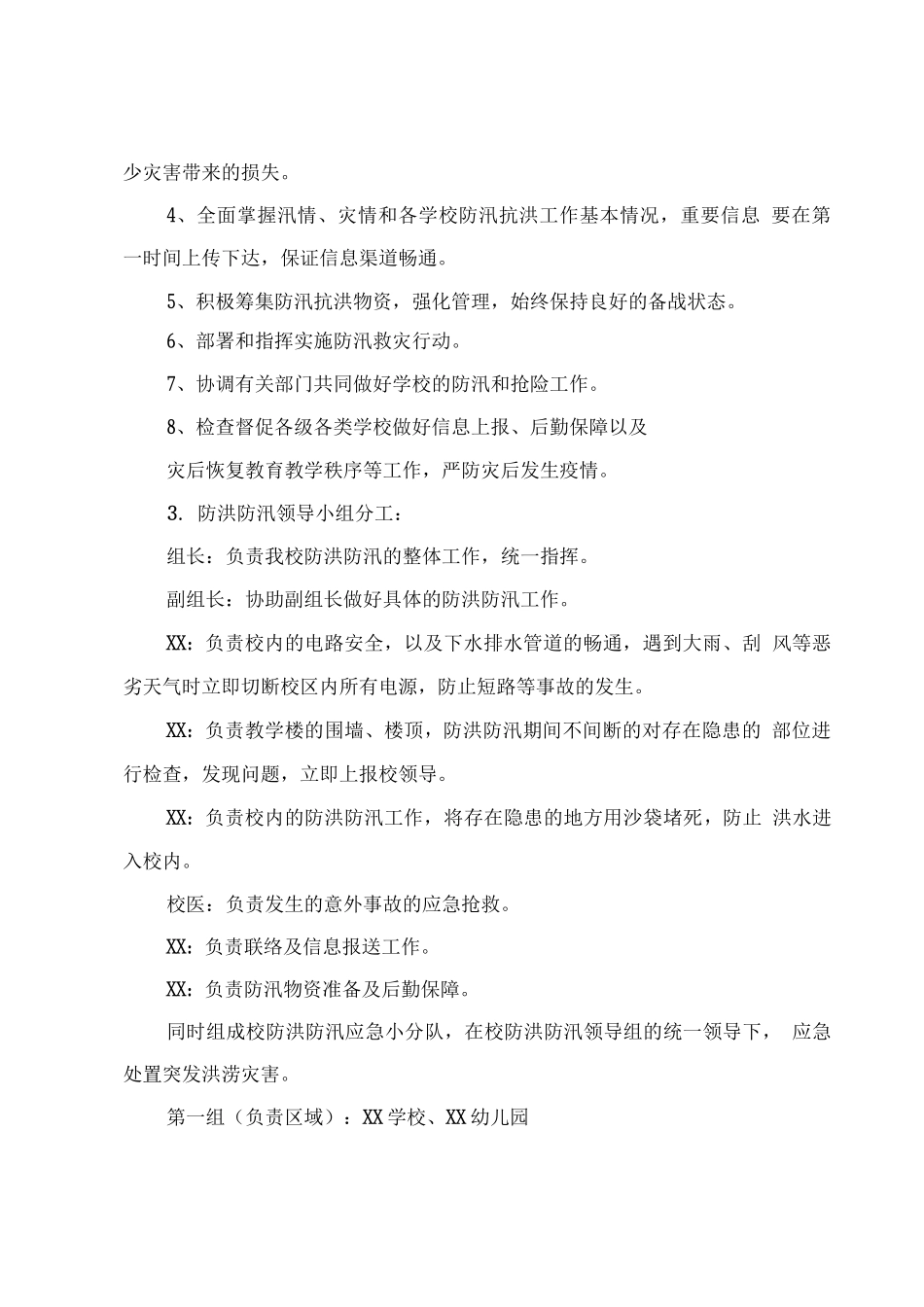 少灾害带来的损失。

4、全面掌握汛情、灾情和各学校防汛抗洪工作基本情况，重要信息 要在第一时间上传下达，保证信息渠道畅通。

5、积极筹集防汛抗洪物资，强化管理，始终保持良好的备战状态。

6、部署和指挥实施防汛救灾行动。

7、协调有关部门共同做好学校的防汛和抢险工作。

8、检查督促各级各类学校做好信息上报、后勤保障以及

灾后恢复教育教学秩序等工作，严防灾后发生疫情。

3. 防洪防汛领导小组分工：

组长：负责我校防洪防汛的整体工作，统一指挥。

副组长：协助副组长做好具体的防洪防汛工作。

XX：负责校内的电路安全，以及下水排水管道的畅通，遇到大雨、刮 风等恶劣天气时立即切断校区内所有电源，防止短路等事故的发生。

XX：负责教学楼的围墙、楼顶，防洪防汛期间不间断的对存在隐患的 部位进行检查，发现问题，立即上报校领导。

XX：负责校内的防洪防汛工作，将存在隐患的地方用沙袋堵死，防止 洪水进入校内。

校医：负责发生的意外事故的应急抢救。

XX：负责联络及信息报送工作。

XX：负责防汛物资准备及后勤保障。

同时组成校防洪防汛应急小分队，在校防洪防汛领导组的统一领导下， 应急处置突发洪涝灾害。

第一组（负责区域）：XX学校、XX幼儿园